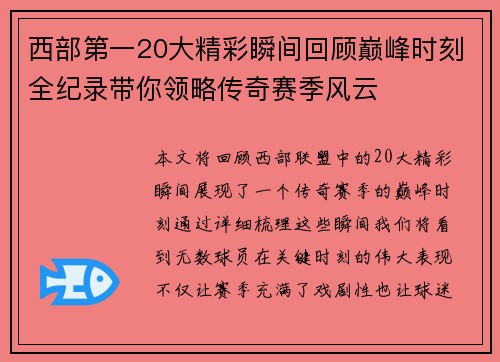 西部第一20大精彩瞬间回顾巅峰时刻全纪录带你领略传奇赛季风云

本文将回顾西部联盟中的20大精彩瞬间展现了一个传奇赛季的巅峰时刻通过详细梳理这些瞬间我们将看到无数球员在关键时刻的伟大表现不仅让赛季充满了戏剧性也让球迷